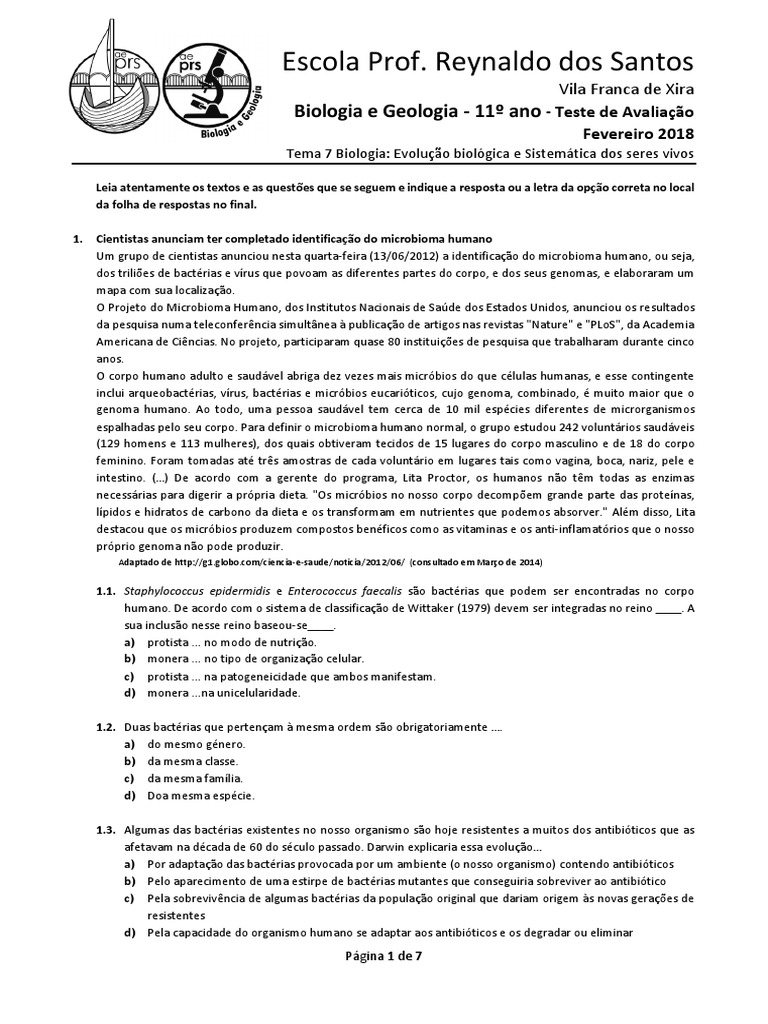 ae prs

ae prs Biologia e Geologia

Escola Prof. Reynaldo dos Santos

Vila Franca de Xira

Biologia e Geologia - 11º ano - Teste de Avaliação

Fevereiro 2018

Tema 7 Biologia: Evolução biológica e Sistemática dos seres vivos

Leia atentamente os textos e as questões que se seguem e indique a resposta ou a letra da opção correta no local da folha de respostas no final.

1. Cientistas anunciam ter completado identificação do microbioma humano

Um grupo de cientistas anunciou nesta quarta-feira (13/06/2012) a identificação do microbioma humano, ou seja, dos triliões de bactérias e vírus que povoam as diferentes partes do corpo, e dos seus genomas, e elaboraram um mapa com sua localização.

O Projeto do Microbioma Humano, dos Institutos Nacionais de Saúde dos Estados Unidos, anunciou os resultados da pesquisa numa teleconferência simultânea à publicação de artigos nas revistas "Nature" e "PLoS", da Academia Americana de Ciências. No projeto, participaram quase 80 instituições de pesquisa que trabalharam durante cinco anos.

O corpo humano adulto e saudável abriga dez vezes mais micróbios do que células humanas, e esse contingente inclui arqueobactérias, vírus, bactérias e micróbios eucarióticos, cujo genoma, combinado, é muito maior que o genoma humano. Ao todo, uma pessoa saudável tem cerca de 10 mil espécies diferentes de microrganismos espalhadas pelo seu corpo. Para definir o microbioma humano normal, o grupo estudou 242 voluntários saudáveis (129 homens e 113 mulheres), dos quais obtiveram tecidos de 15 lugares do corpo masculino e de 18 do corpo feminino. Foram tomadas até três amostras de cada voluntário em lugares tais como vagina, boca, nariz, pele e intestino. (…) De acordo com a gerente do programa, Lita Proctor, os humanos não têm todas as enzimas necessárias para digerir a própria dieta. "Os micróbios no nosso corpo decompõem grande parte das proteínas, lípidos e hidratos de carbono da dieta e os transformam em nutrientes que podemos absorver." Além disso, Lita destacou que os micróbios produzem compostos benéficos como as vitaminas e os anti-inflamatórios que o nosso próprio genoma não pode produzir.

Adaptado de http://g1.globo.com/ciencia-e-saude/noticia/2012/06/ (consultado em Março de 2014)

1.1. Staphylococcus epidermidis e Enterococcus faecalis são bactérias que podem ser encontradas no corpo humano. De acordo com o sistema de classificação de Wittaker (1979) devem ser integradas no reino ____. A sua inclusão nesse reino baseou-se____.

a) protista ... no modo de nutrição.
b) monera ... no tipo de organização celular.
c) protista ... na patogeneicidade que ambos manifestam.
d) monera ...na unicelularidade.

1.2. Duas bactérias que pertençam à mesma ordem são obrigatoriamente ....

a) do mesmo género.
b) da mesma classe.
c) da mesma família.
d) Doa mesma espécie.

1.3. Algumas das bactérias existentes no nosso organismo são hoje resistentes a muitos dos antibióticos que as afetavam na década de 60 do século passado. Darwin explicaria essa evolução...

a) Por adaptação das bactérias provocada por um ambiente (o nosso organismo) contendo antibióticos
b) Pelo aparecimento de uma estirpe de bactérias mutantes que conseguiria sobreviver ao antibiótico
c) Pela sobrevivência de algumas bactérias da população original que dariam origem às novas gerações de resistentes
d) Pela capacidade do organismo humano se adaptar aos antibióticos e os degradar ou eliminar

Página 1 de 7